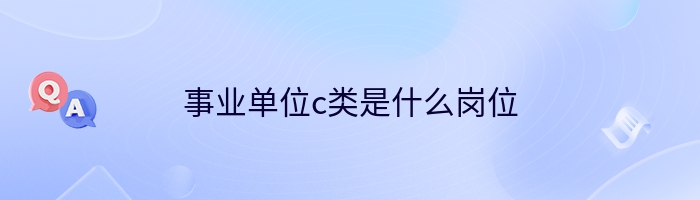 Q
A
事业单位c类是什么岗位